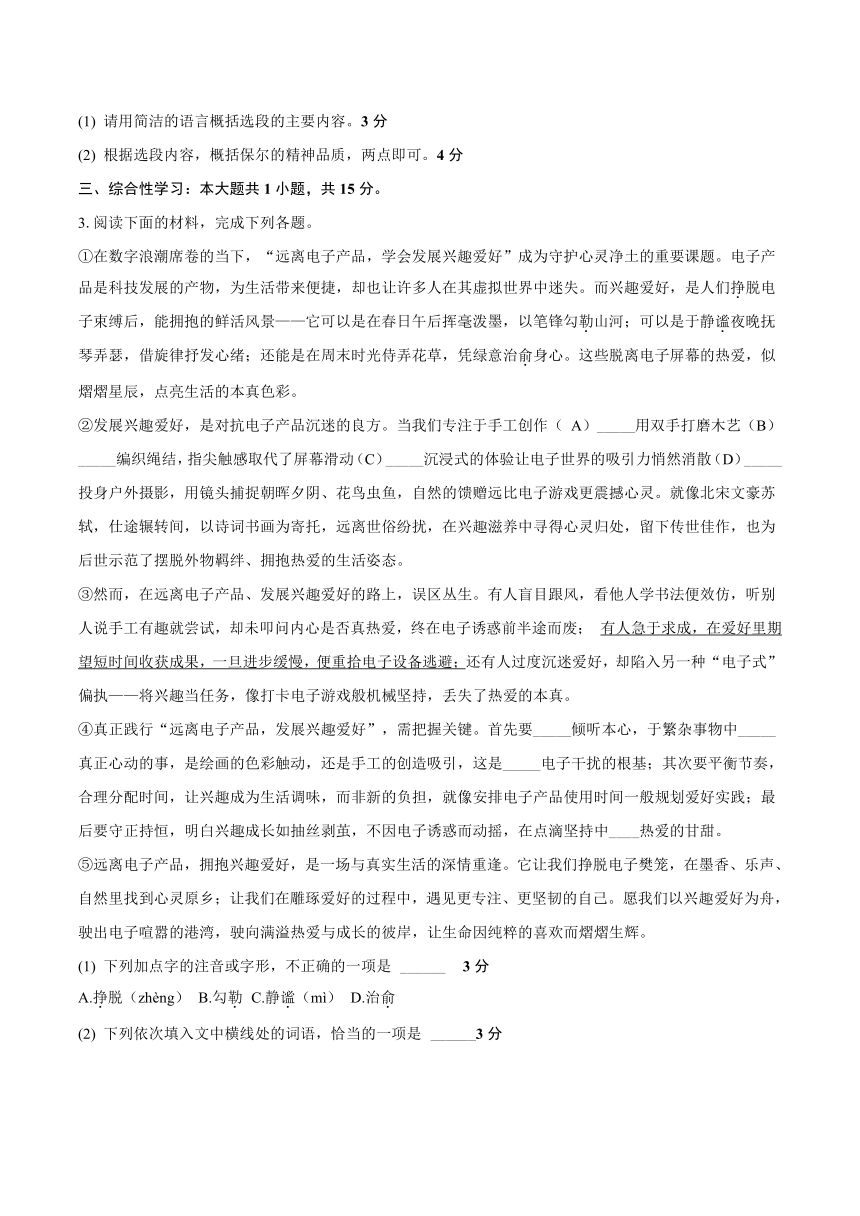 (1) 请用简洁的语言概括选段的主要内容。3 分

(2) 根据选段内容，概括保尔的精神品质，两点即可。4 分

三、综合性学习：本大题共 1 小题，共 15 分。

3. 阅读下面的材料，完成下列各题。

①在数字浪潮席卷的当下，“远离电子产品，学会发展兴趣爱好”成为守护心灵净土的重要课题。电子产品是科技发展的产物，为生活带来便捷，却也让许多人在其虚拟世界中迷失。而兴趣爱好，是人们挣脱电子束缚后，能拥抱的鲜活风景——它可以是在春日午后挥毫泼墨，以笔锋勾勒山河；可以是于静谧夜晚抚琴弄瑟，借旋律抒发心绪；还能是在周末时光侍弄花草，凭绿意治俞身心。这些脱离电子屏幕的热爱，似熠熠星辰，点亮生活的本真色彩。

②发展兴趣爱好，是对抗电子产品沉迷的良方。当我们专注于手工创作（ A）_____用双手打磨木艺（B）_____编织绳结，指尖触感取代了屏幕滑动（C）_____沉浸式的体验让电子世界的吸引力悄然消散（D）_____投身户外摄影，用镜头捕捉朝晖夕阴、花鸟虫鱼，自然的馈赠远比电子游戏更震撼心灵。就像北宋文豪苏轼，仕途辗转间，以诗词书画为寄托，远离世俗纷扰，在兴趣滋养中寻得心灵归处，留下传世佳作，也为后世示范了摆脱外物羁绊、拥抱热爱的生活姿态。

③然而，在远离电子产品、发展兴趣爱好的路上，误区丛生。有人盲目跟风，看他人学书法便效仿，听别人说手工有趣就尝试，却未叩问内心是否真热爱，终在电子诱惑前半途而废； 有人急于求成，在爱好里期望短时间收获成果，一旦进步缓慢，便重拾电子设备逃避；还有人过度沉迷爱好，却陷入另一种“电子式”偏执——将兴趣当任务，像打卡电子游戏般机械坚持，丢失了热爱的本真。

④真正践行“远离电子产品，发展兴趣爱好”，需把握关键。首先要_____倾听本心，于繁杂事物中_____真正心动的事，是绘画的色彩触动，还是手工的创造吸引，这是_____电子干扰的根基；其次要平衡节奏，合理分配时间，让兴趣成为生活调味，而非新的负担，就像安排电子产品使用时间一般规划爱好实践；最后要守正持恒，明白兴趣成长如抽丝剥茧，不因电子诱惑而动摇，在点滴坚持中____热爱的甘甜。

⑤远离电子产品，拥抱兴趣爱好，是一场与真实生活的深情重逢。它让我们挣脱电子樊笼，在墨香、乐声、自然里找到心灵原乡；让我们在雕琢爱好的过程中，遇见更专注、更坚韧的自己。愿我们以兴趣爱好为舟，驶出电子喧嚣的港湾，驶向满溢热爱与成长的彼岸，让生命因纯粹的喜欢而熠熠生辉。

(1) 下列加点字的注音或字形，不正确的一项是 ______ 3 分

A.挣脱（zhèng） B.勾勒 C.静谧（mì） D.治俞

(2) 下列依次填入文中横线处的词语，恰当的一项是 ______3 分